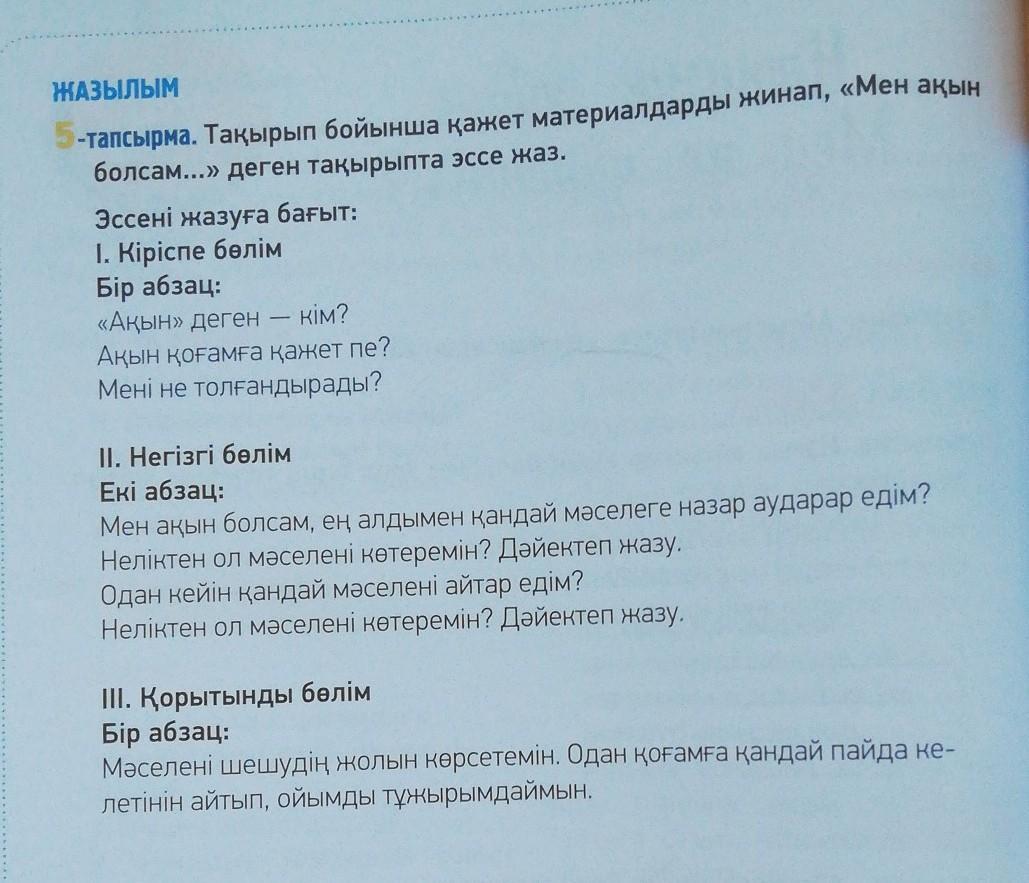 ЖАЗЫЛЫМ

5-тапсырма. Тақырып бойынша қажет материалдарды жинап, «Мен ақын болсам...» деген тақырыпта эссе жаз.

Эссені жазуға бағыт:
I. Кіріспе бөлім
Бір абзац:
«Ақын» деген — кім?
Ақын қоғамға қажет пе?
Мені не толғандырады?

II. Негізгі бөлім
Екі абзац:
Мен ақын болсам, ең алдымен қандай мәселеге назар аударар едім?
Неліктен ол мәселені көтеремін? Дәйектеп жазу.
Одан кейін қандай мәселені айтар едім?
Неліктен ол мәселені көтеремін? Дәйектеп жазу.

III. Қорытынды бөлім
Бір абзац:
Мәселені шешудің жолын көрсетемін. Одан қоғамға қандай пайда келетінін айтып, ойымды тұжырымдаймын.